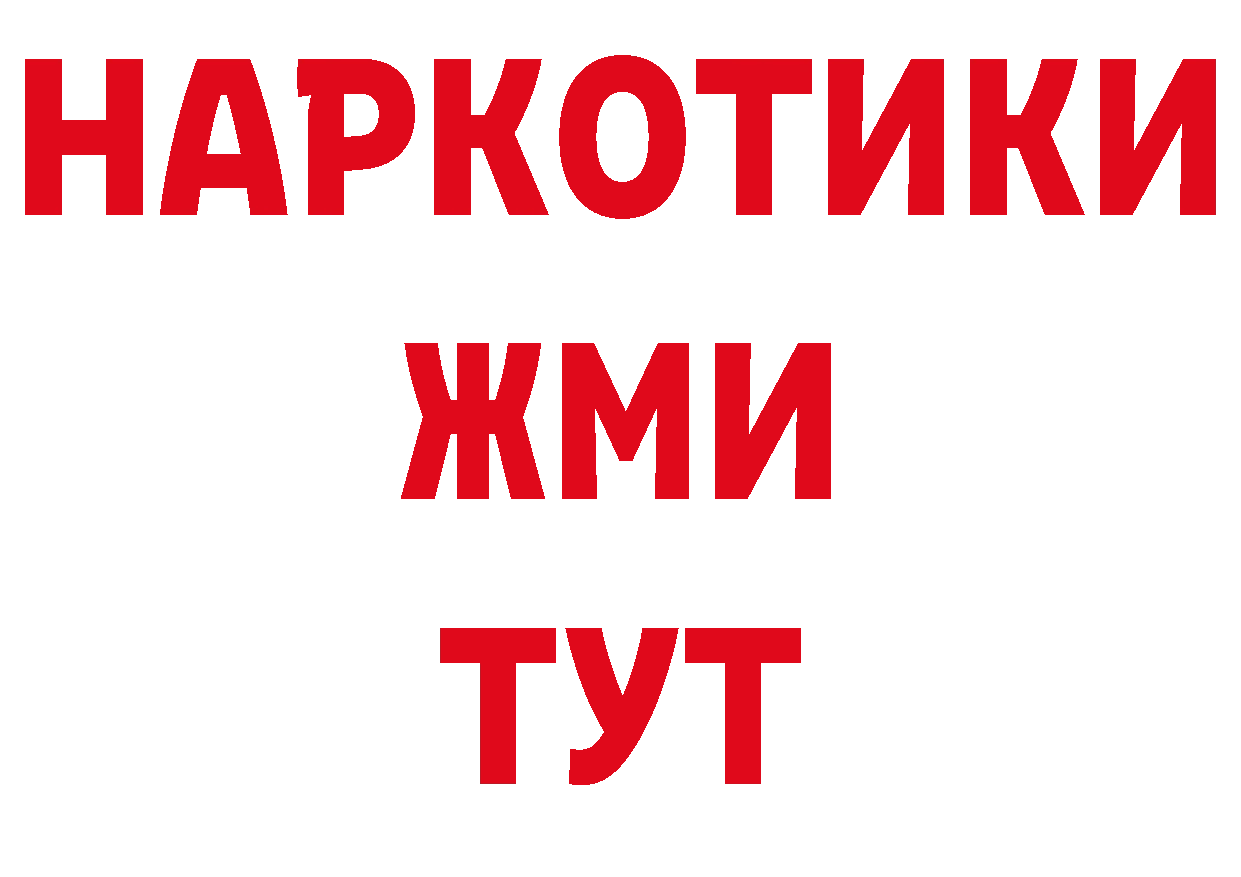 НАРКОТИКИ
ЖМИ
ТУТ